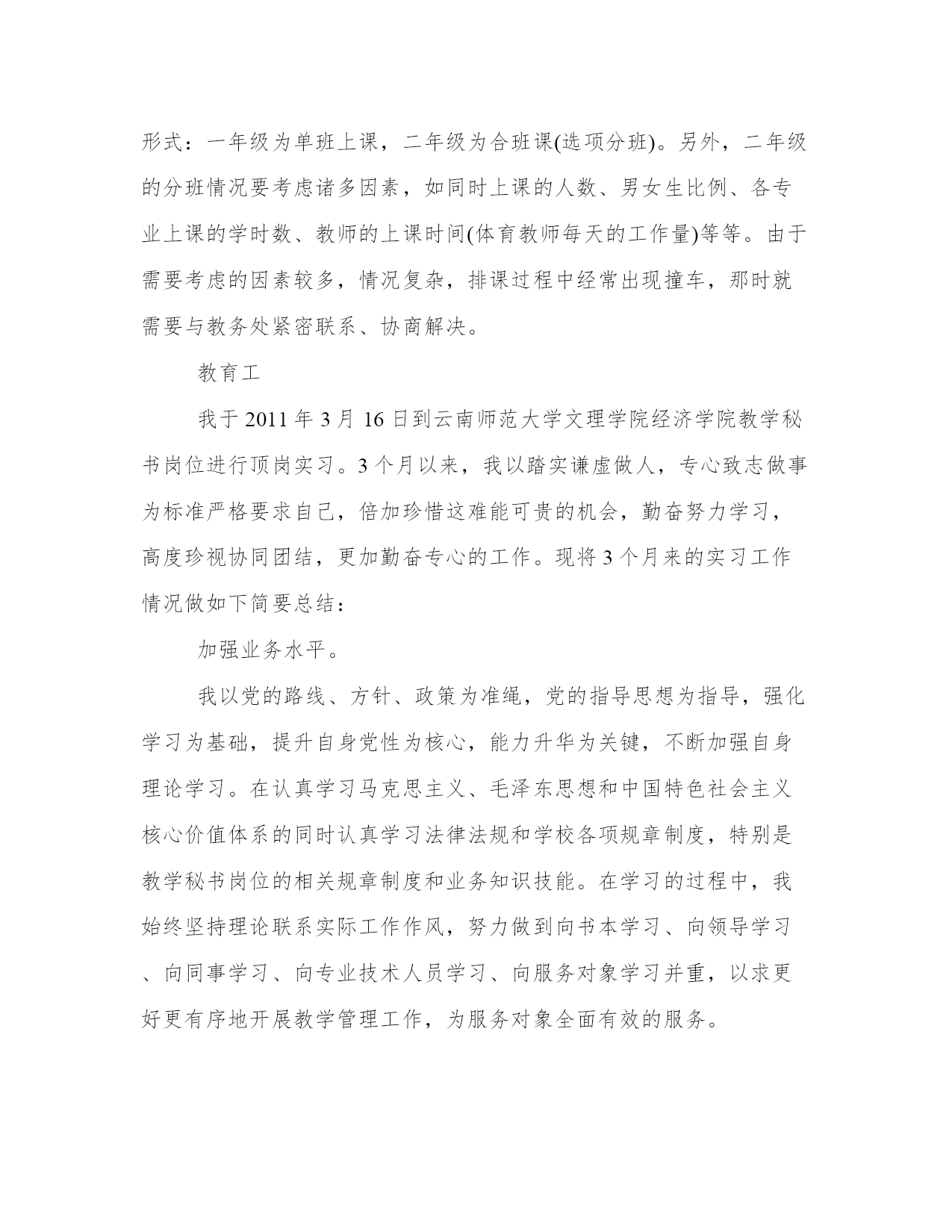 形式：一年级为单班上课，二年级为合班课(选项分班)。另外，二年级的分班情况要考虑诸多因素，如同时上课的人数、男女生比例、各专业上课的学时数、教师的上课时间(体育教师每天的工作量)等等。由于需要考虑的因素较多，情况复杂，排课过程中经常出现撞车，那时就需要与教务处紧密联系、协商解决。

教育工

我于 2011 年 3 月 16 日到云南师范大学文理学院经济学院教学秘书岗位进行顶岗实习。3 个月以来，我以踏实谦虚做人，专心致志做事为标准严格要求自己，倍加珍惜这难能可贵的机会，勤奋努力学习，高度珍视协同团结，更加勤奋专心的工作。现将 3 个月来的实习工作情况做如下简要总结：

加强业务水平。

我以党的路线、方针、政策为准绳，党的指导思想为指导，强化学习为基础，提升自身党性为核心，能力升华为关键，不断加强自身理论学习。在认真学习马克思主义、毛泽东思想和中国特色社会主义核心价值体系的同时认真学习法律法规和学校各项规章制度，特别是教学秘书岗位的相关规章制度和业务知识技能。在学习的过程中，我始终坚持理论联系实际工作作风，努力做到向书本学习、向领导学习、向同事学习、向专业技术人员学习、向服务对象学习并重，以求更好更有序地开展教学管理工作，为服务对象全面有效的服务。